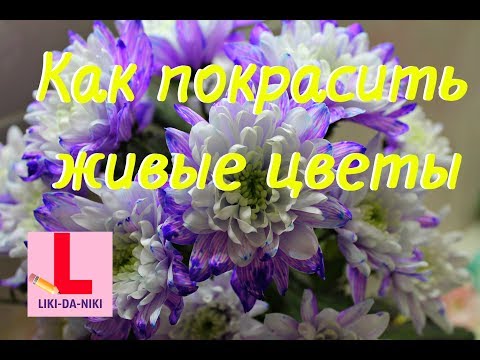 Как покрасить живые цветы

L
LIKI-DA-NIKI